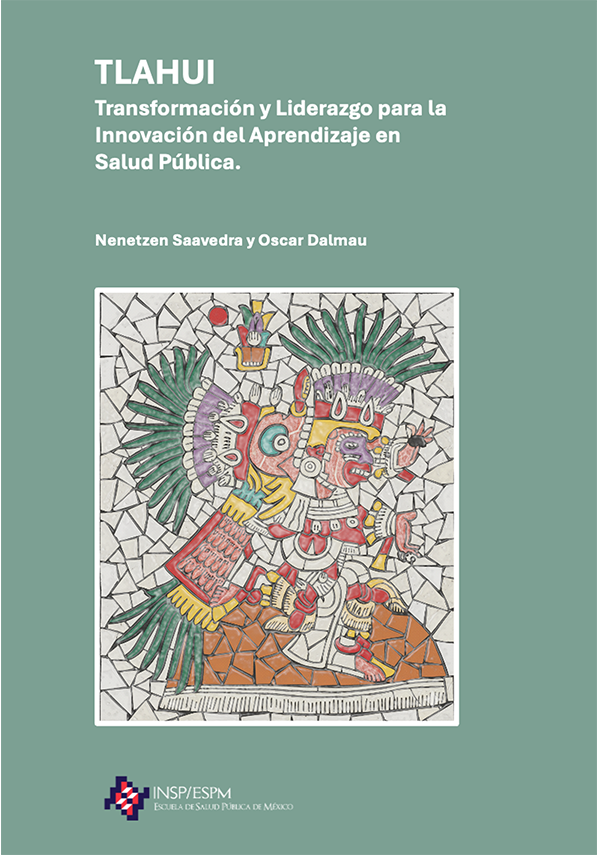 TLAHUI
Transformación y Liderazgo para la Innovación del Aprendizaje en Salud Pública.

Nenetzen Saavedra y Oscar Dalmau

INSP/ESPM
Escuela de Salud Pública de México